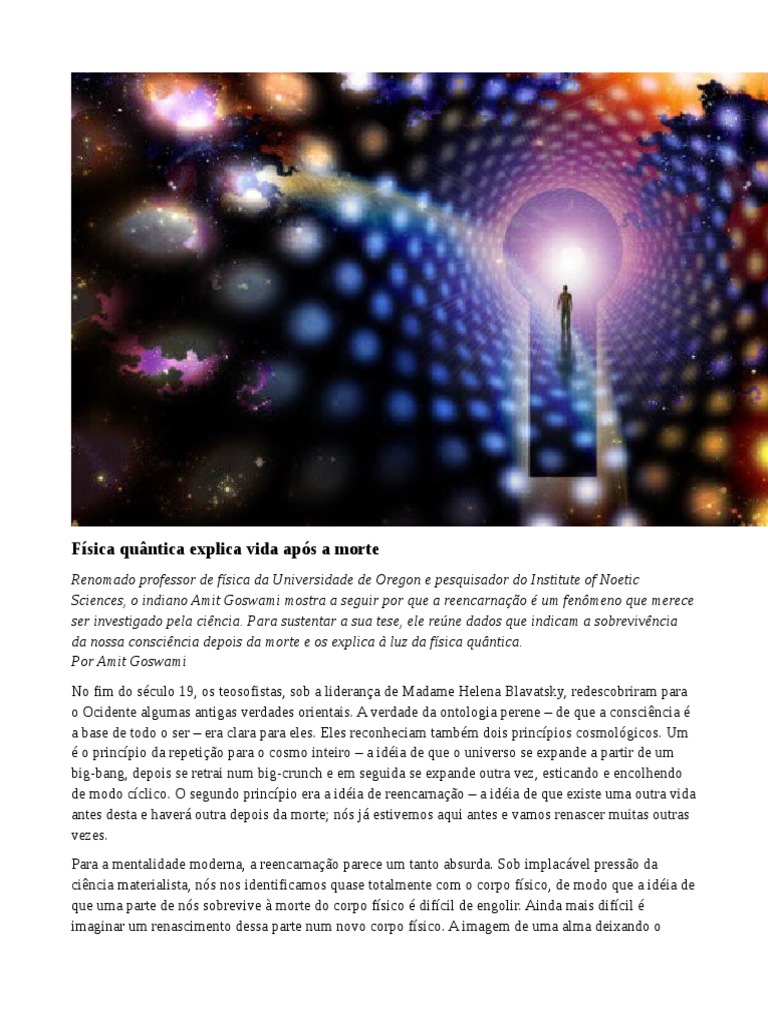 Física quântica explica vida após a morte

Renomado professor de física da Universidade de Oregon e pesquisador do Institute of Noetic Sciences, o indiano Amit Goswami mostra a seguir por que a reencarnação é um fenômeno que merece ser investigado pela ciência. Para sustentar a sua tese, ele reúne dados que indicam a sobrevivência da nossa consciência depois da morte e os explica à luz da física quântica.
Por Amit Goswami

No fim do século 19, os teosofistas, sob a liderança de Madame Helena Blavatsky, redescobriram para o Ocidente algumas antigas verdades orientais. A verdade da ontologia perene – de que a consciência é a base de todo o ser – era clara para eles. Eles reconheciam também dois princípios cosmológicos. Um é o princípio da repetição para o cosmo inteiro – a idéia de que o universo se expande a partir de um big-bang, depois se retrai num big-crunch e em seguida se expande outra vez, esticando e encolhendo de modo cíclico. O segundo princípio era a idéia de reencarnação – a idéia de que existe uma outra vida antes desta e haverá outra depois da morte; nós já estivemos aqui antes e vamos renascer muitas outras vezes.

Para a mentalidade moderna, a reencarnação parece um tanto absurda. Sob implacável pressão da ciência materialista, nós nos identificamos quase totalmente com o corpo físico, de modo que a idéia de que uma parte de nós sobrevive à morte do corpo físico é difícil de engolir. Ainda mais difícil é imaginar um renascimento dessa parte num novo corpo físico. A imagem de uma alma deixando o